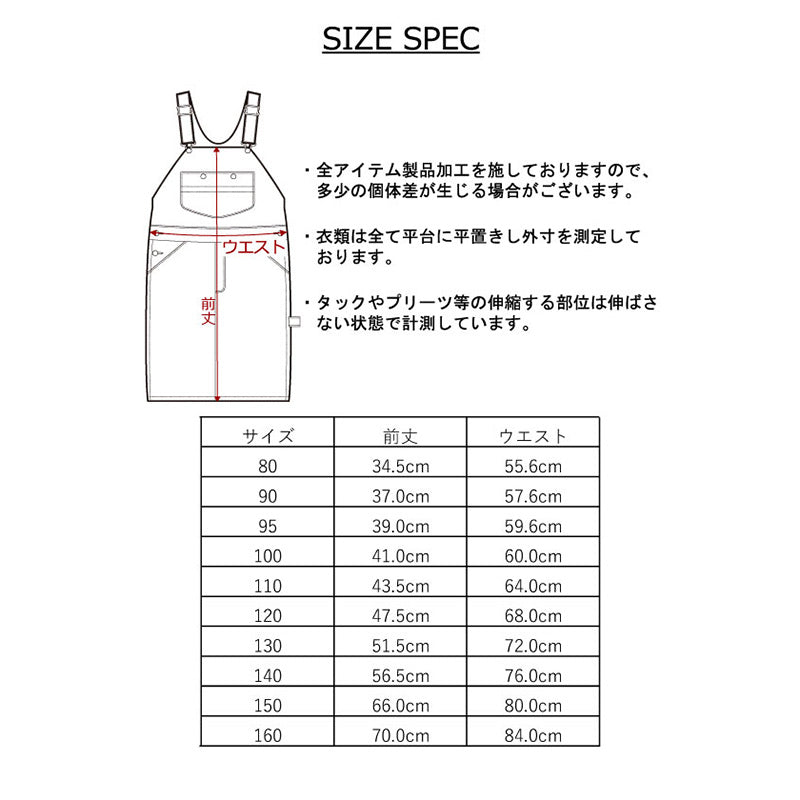 SIZE SPEC

ウエスト

前丈

・全アイテム製品加工を施しておりますので、多少の個体差が生じる場合がございます。

・衣類は全て平台に平置きし外寸を測定しております。

・タックやプリーツ等の伸縮する部位は伸ばさない状態で計測しています。

| サイズ | 前丈 | ウエスト |
|---|---|---|
| 80 | 34.5cm | 55.6cm |
| 90 | 37.0cm | 57.6cm |
| 95 | 39.0cm | 59.6cm |
| 100 | 41.0cm | 60.0cm |
| 110 | 43.5cm | 64.0cm |
| 120 | 47.5cm | 68.0cm |
| 130 | 51.5cm | 72.0cm |
| 140 | 56.5cm | 76.0cm |
| 150 | 66.0cm | 80.0cm |
| 160 | 70.0cm | 84.0cm |